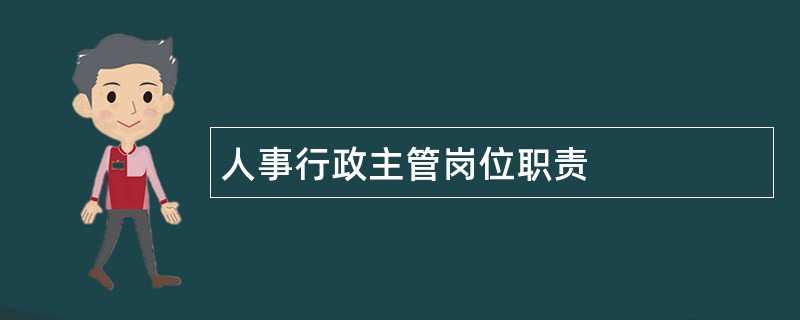 人事行政主管岗位职责